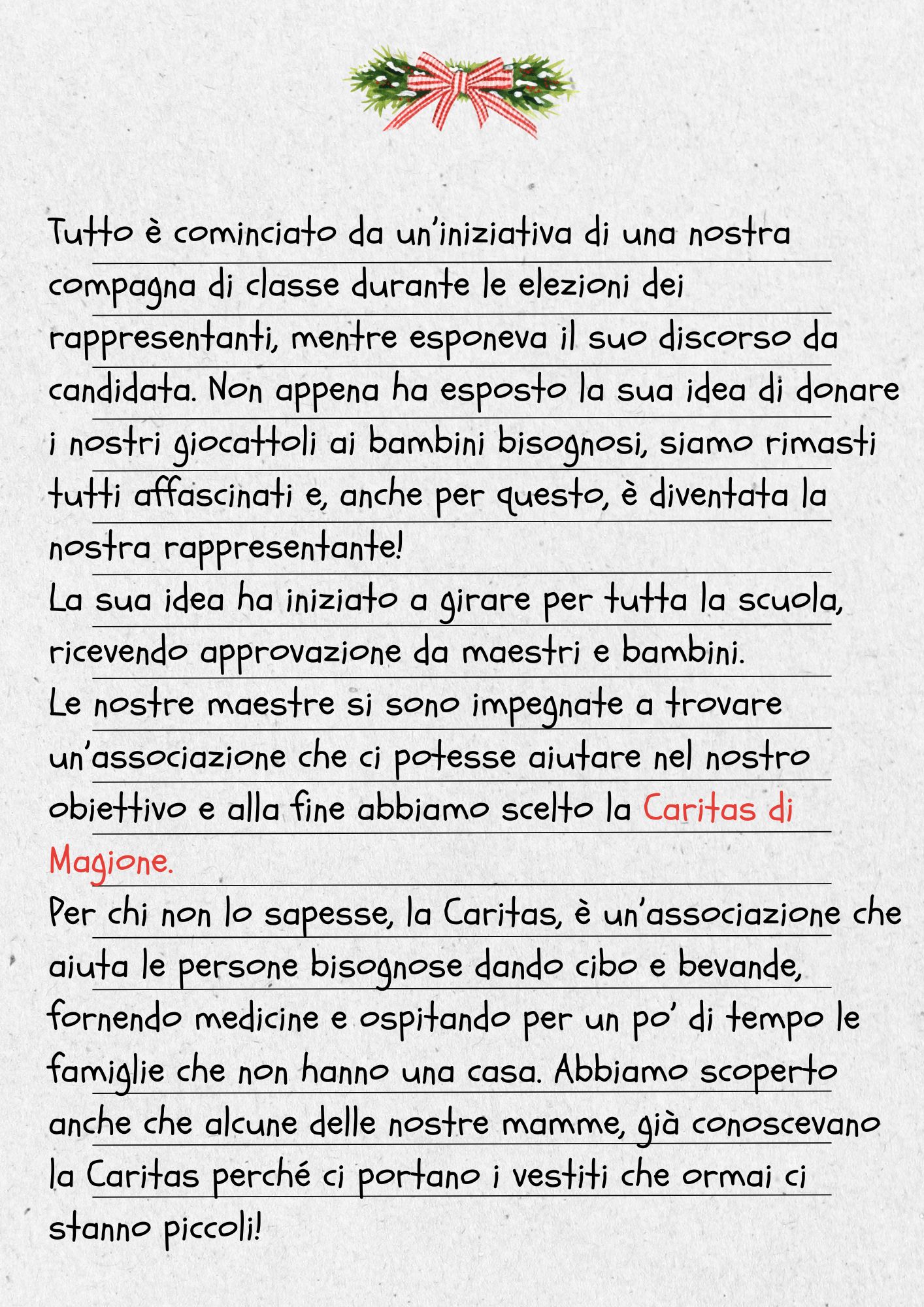 Tutto è cominciato da un'iniziativa di una nostra compagna di classe durante le elezioni dei rappresentanti, mentre esponeva il suo discorso da candidata. Non appena ha esposto la sua idea di donare i nostri giocattoli ai bambini bisognosi, siamo rimasti tutti affascinati e, anche per questo, è diventata la nostra rappresentante!
La sua idea ha iniziato a girare per tutta la scuola, ricevendo approvazione da maestri e bambini.
Le nostre maestre si sono impegnate a trovare un'associazione che ci potesse aiutare nel nostro obiettivo e alla fine abbiamo scelto la Caritas di Magione.
Per chi non lo sapesse, la Caritas, è un'associazione che aiuta le persone bisognose dando cibo e bevande, fornendo medicine e ospitando per un po' di tempo le famiglie che non hanno una casa. Abbiamo scoperto anche che alcune delle nostre mamme, già conoscevano la Caritas perché ci portano i vestiti che ormai ci stanno piccoli!